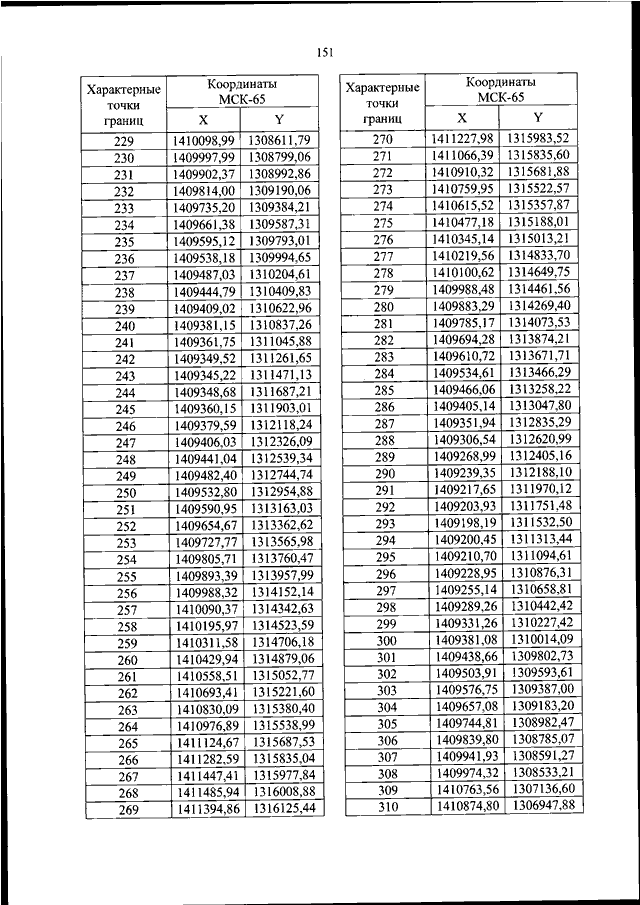 151

| Характерные точки границ | Координаты МСК-65 X | Координаты МСК-65 Y |
|---|---|---|
| 229 | 1410098,99 | 1308611,79 |
| 230 | 1409997,99 | 1308799,06 |
| 231 | 1409902,37 | 1308992,86 |
| 232 | 1409814,00 | 1309190,06 |
| 233 | 1409735,20 | 1309384,21 |
| 234 | 1409661,38 | 1309587,31 |
| 235 | 1409595,12 | 1309793,01 |
| 236 | 1409538,18 | 1309994,65 |
| 237 | 1409487,03 | 1310204,61 |
| 238 | 1409444,79 | 1310409,83 |
| 239 | 1409409,02 | 1310622,96 |
| 240 | 1409381,15 | 1310837,26 |
| 241 | 1409361,75 | 1311045,88 |
| 242 | 1409349,52 | 1311261,65 |
| 243 | 1409345,22 | 1311471,13 |
| 244 | 1409348,68 | 1311687,21 |
| 245 | 1409360,15 | 1311903,01 |
| 246 | 1409379,59 | 1312118,24 |
| 247 | 1409406,03 | 1312326,09 |
| 248 | 1409441,04 | 1312539,34 |
| 249 | 1409482,40 | 1312744,74 |
| 250 | 1409532,80 | 1312954,88 |
| 251 | 1409590,95 | 1313163,03 |
| 252 | 1409654,67 | 1313362,62 |
| 253 | 1409727,77 | 1313565,98 |
| 254 | 1409805,71 | 1313760,47 |
| 255 | 1409893,39 | 1313957,99 |
| 256 | 1409988,32 | 1314152,14 |
| 257 | 1410090,37 | 1314342,63 |
| 258 | 1410195,97 | 1314523,59 |
| 259 | 1410311,58 | 1314706,18 |
| 260 | 1410429,94 | 1314879,06 |
| 261 | 1410558,51 | 1315052,77 |
| 262 | 1410693,41 | 1315221,60 |
| 263 | 1410830,09 | 1315380,40 |
| 264 | 1410976,89 | 1315538,99 |
| 265 | 1411124,67 | 1315687,53 |
| 266 | 1411282,59 | 1315835,04 |
| 267 | 1411447,41 | 1315977,84 |
| 268 | 1411485,94 | 1316008,88 |
| 269 | 1411394,86 | 1316125,44 |

| Характерные точки границ | Координаты МСК-65 X | Координаты МСК-65 Y |
|---|---|---|
| 270 | 1411227,98 | 1315983,52 |
| 271 | 1411066,39 | 1315835,60 |
| 272 | 1410910,32 | 1315681,88 |
| 273 | 1410759,95 | 1315522,57 |
| 274 | 1410615,52 | 1315357,87 |
| 275 | 1410477,18 | 1315188,01 |
| 276 | 1410345,14 | 1315013,21 |
| 277 | 1410219,56 | 1314833,70 |
| 278 | 1410100,62 | 1314649,75 |
| 279 | 1409988,48 | 1314461,56 |
| 280 | 1409883,29 | 1314269,40 |
| 281 | 1409785,17 | 1314073,53 |
| 282 | 1409694,28 | 1313874,21 |
| 283 | 1409610,72 | 1313671,71 |
| 284 | 1409534,61 | 1313466,29 |
| 285 | 1409466,06 | 1313258,22 |
| 286 | 1409405,14 | 1313047,80 |
| 287 | 1409351,94 | 1312835,29 |
| 288 | 1409306,54 | 1312620,99 |
| 289 | 1409268,99 | 1312405,16 |
| 290 | 1409239,35 | 1312188,10 |
| 291 | 1409217,65 | 1311970,12 |
| 292 | 1409203,93 | 1311751,48 |
| 293 | 1409198,19 | 1311532,50 |
| 294 | 1409200,45 | 1311313,44 |
| 295 | 1409210,70 | 1311094,61 |
| 296 | 1409228,95 | 1310876,31 |
| 297 | 1409255,14 | 1310658,81 |
| 298 | 1409289,26 | 1310442,42 |
| 299 | 1409331,26 | 1310227,42 |
| 300 | 1409381,08 | 1310014,09 |
| 301 | 1409438,66 | 1309802,73 |
| 302 | 1409503,91 | 1309593,61 |
| 303 | 1409576,75 | 1309387,00 |
| 304 | 1409657,08 | 1309183,20 |
| 305 | 1409744,81 | 1308982,47 |
| 306 | 1409839,80 | 1308785,07 |
| 307 | 1409941,93 | 1308591,27 |
| 308 | 1409974,32 | 1308533,21 |
| 309 | 1410763,56 | 1307136,60 |
| 310 | 1410874,80 | 1306947,88 |